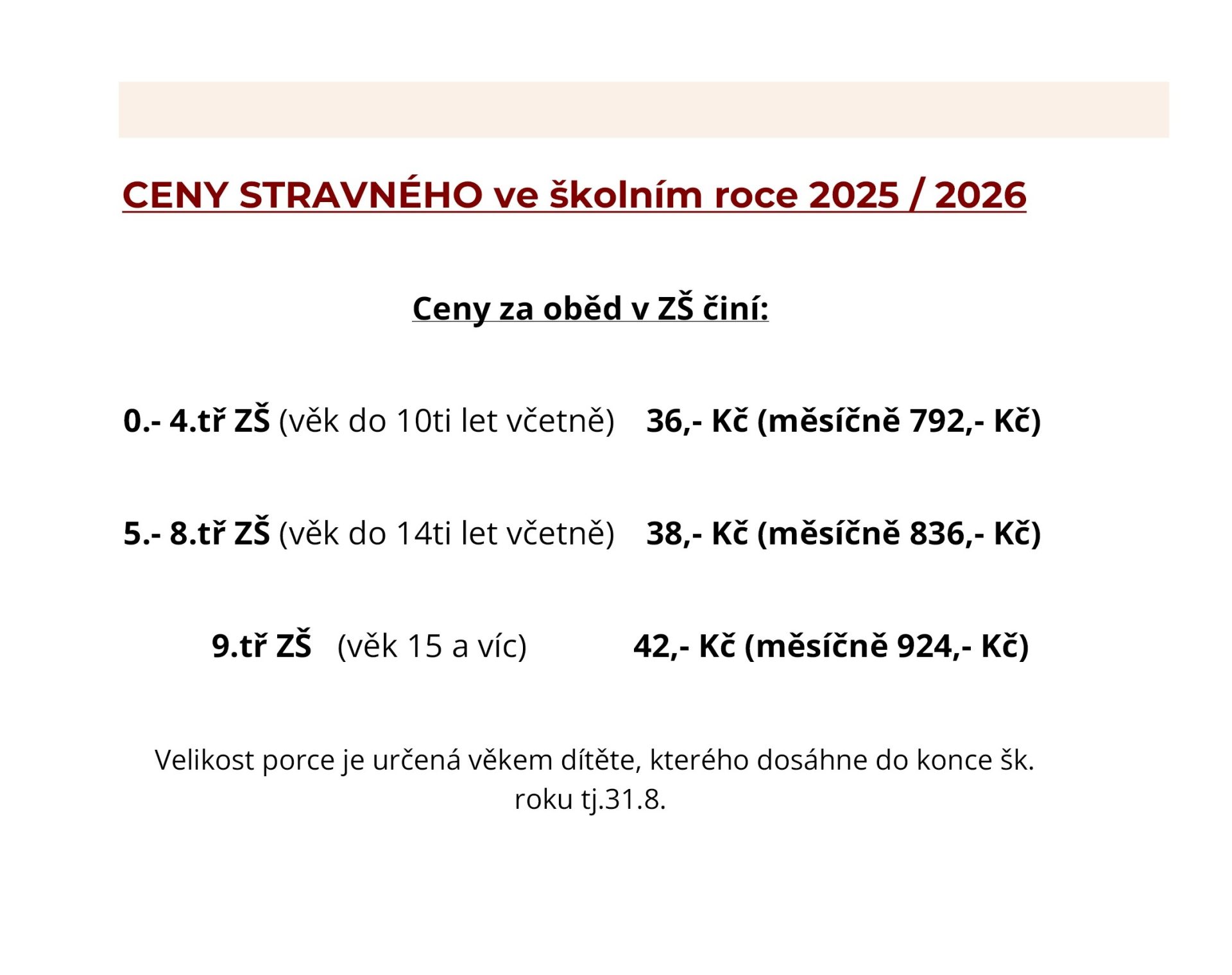 CENY STRAVNÉHO ve školním roce 2025 / 2026

Ceny za oběd v ZŠ činí:

0.- 4.tř ZŠ (věk do 10ti let včetně) 36,- Kč (měsíčně 792,- Kč)

5.- 8.tř ZŠ (věk do 14ti let včetně) 38,- Kč (měsíčně 836,- Kč)

9.tř ZŠ (věk 15 a víc) 42,- Kč (měsíčně 924,- Kč)

Velikost porce je určená věkem dítěte, kterého dosáhne do konce šk. roku tj.31.8.